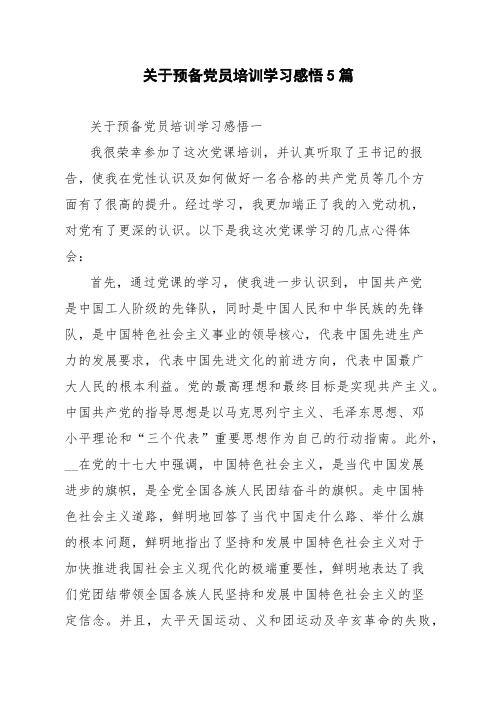 关于预备党员培训学习感悟5篇

关于预备党员培训学习感悟一

我很荣幸参加了这次党课培训，并认真听取了王书记的报告，使我在党性认识及如何做好一名合格的共产党员等几个方面有了很高的提升。经过学习，我更加端正了我的入党动机，对党有了更深的认识。以下是我这次党课学习的几点心得体会：

首先，通过党课的学习，使我进一步认识到，中国共产党是中国工人阶级的先锋队，同时是中国人民和中华民族的先锋队，是中国特色社会主义事业的领导核心，代表中国先进生产力的发展要求，代表中国先进文化的前进方向，代表中国最广大人民的根本利益。党的最高理想和最终目标是实现共产主义。中国共产党的指导思想是以马克思列宁主义、毛泽东思想、邓小平理论和“三个代表”重要思想作为自己的行动指南。此外，__在党的十七大中强调，中国特色社会主义，是当代中国发展进步的旗帜，是全党全国各族人民团结奋斗的旗帜。走中国特色社会主义道路，鲜明地回答了当代中国走什么路、举什么旗的根本问题，鲜明地指出了坚持和发展中国特色社会主义对于加快推进我国社会主义现代化的极端重要性，鲜明地表达了我们党团结带领全国各族人民坚持和发展中国特色社会主义的坚定信念。并且，太平天国运动、义和团运动及辛亥革命的失败，